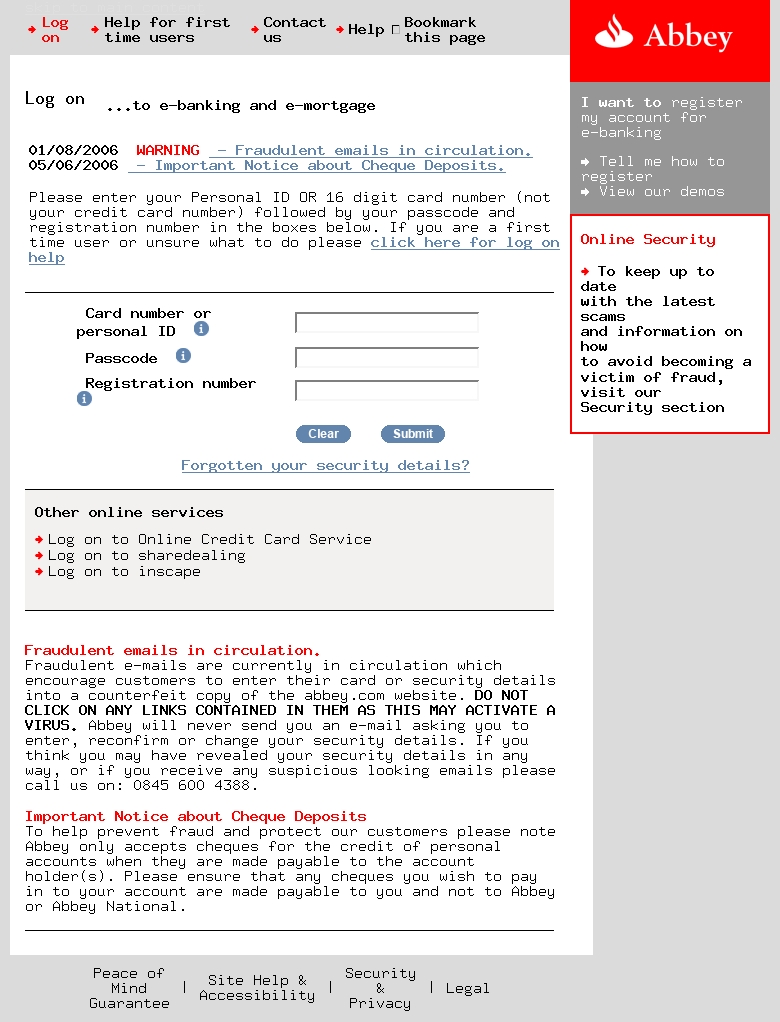 Log on
Help for first time users
Contact us
Help
Bookmark this page

Abbey

Log on ...to e-banking and e-mortgage

01/08/2006 WARNING - Fraudulent emails in circulation.
05/06/2006 - Important Notice about Cheque Deposits.

Please enter your Personal ID OR 16 digit card number (not your credit card number) followed by your passcode and registration number in the boxes below. If you are a first time user or unsure what to do please click here for log on help

Card number or personal ID
Passcode
Registration number

Clear
Submit

Forgotten your security details?

Other online services
Log on to Online Credit Card Service
Log on to sharedealing
Log on to inscape

Fraudulent emails in circulation.
Fraudulent e-mails are currently in circulation which encourage customers to enter their card or security details into a counterfeit copy of the abbey.com website. DO NOT CLICK ON ANY LINKS CONTAINED IN THEM AS THIS MAY ACTIVATE A VIRUS. Abbey will never send you an e-mail asking you to enter, reconfirm or change your security details. If you think you may have revealed your security details in any way, or if you receive any suspicious looking emails please call us on: 0845 600 4388.

Important Notice about Cheque Deposits
To help prevent fraud and protect our customers please note Abbey only accepts cheques for the credit of personal accounts when they are made payable to the account holder(s). Please ensure that any cheques you wish to pay in to your account are made payable to you and not to Abbey or Abbey National.

I want to register my account for e-banking

Tell me how to register
View our demos

Online Security

To keep up to date with the latest scams and information on how to avoid becoming a victim of fraud, visit our Security section

Peace of Mind Guarantee | Site Help & Accessibility | Security & Privacy | Legal